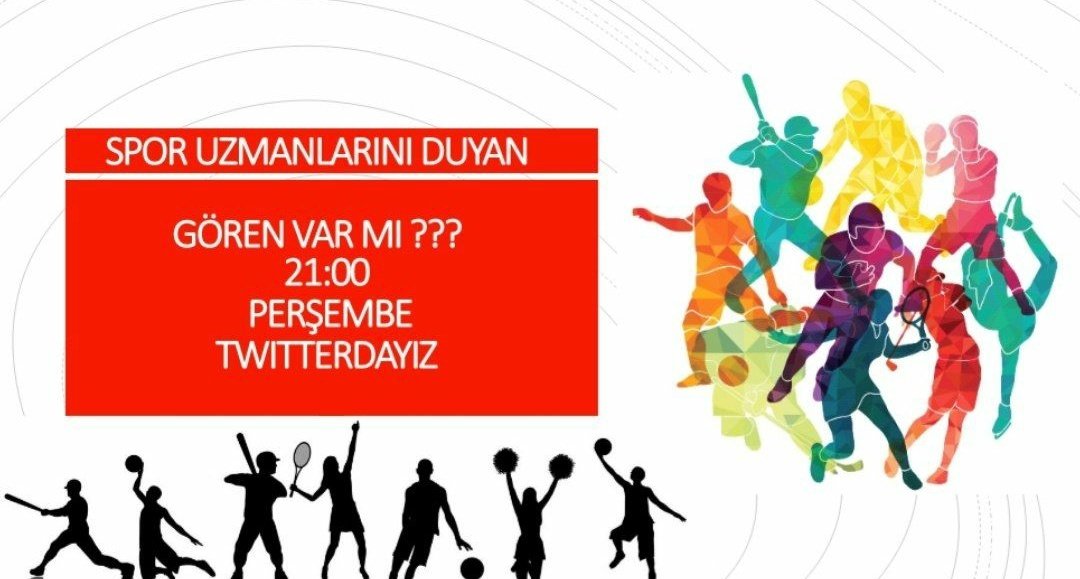 SPOR UZMANLARINI DUYAN

GÖREN VAR MI ???
21:00
PERŞEMBE
TWITTERDAYIZ